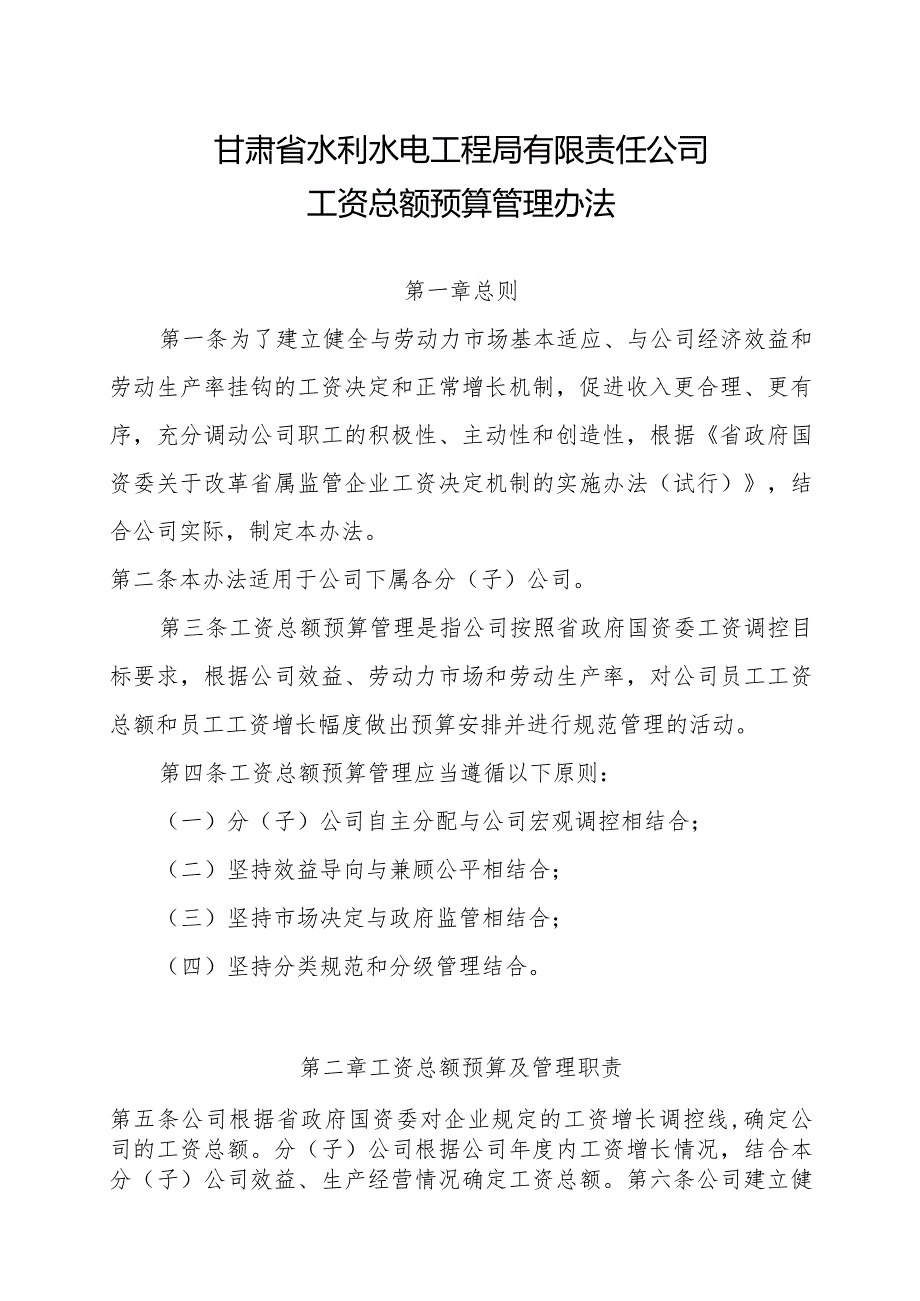 甘肃省水利水电工程局有限责任公司
工资总额预算管理办法

第一章总则

第一条为了建立健全与劳动力市场基本适应、与公司经济效益和劳动生产率挂钩的工资决定和正常增长机制，促进收入更合理、更有序，充分调动公司职工的积极性、主动性和创造性，根据《省政府国资委关于改革省属监管企业工资决定机制的实施办法（试行）》，结合公司实际，制定本办法。

第二条本办法适用于公司下属各分（子）公司。

第三条工资总额预算管理是指公司按照省政府国资委工资调控目标要求，根据公司效益、劳动力市场和劳动生产率，对公司员工工资总额和员工工资增长幅度做出预算安排并进行规范管理的活动。

第四条工资总额预算管理应当遵循以下原则：

（一）分（子）公司自主分配与公司宏观调控相结合；

（二）坚持效益导向与兼顾公平相结合；

（三）坚持市场决定与政府监管相结合；

（四）坚持分类规范和分级管理结合。

第二章工资总额预算及管理职责

第五条公司根据省政府国资委对企业规定的工资增长调控线，确定公司的工资总额。分（子）公司根据公司年度内工资增长情况，结合本分（子）公司效益、生产经营情况确定工资总额。第六条公司建立健